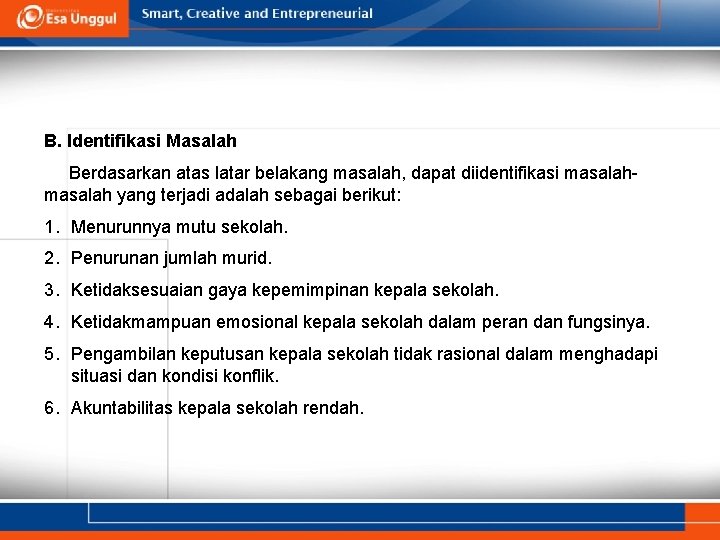 Esa Unggul

Smart, Creative and Entrepreneurial

B. Identifikasi Masalah

Berdasarkan atas latar belakang masalah, dapat diidentifikasi masalah-masalah yang terjadi adalah sebagai berikut:

1. Menurunnya mutu sekolah.
2. Penurunan jumlah murid.
3. Ketidaksesuaian gaya kepemimpinan kepala sekolah.
4. Ketidakmampuan emosional kepala sekolah dalam peran dan fungsinya.
5. Pengambilan keputusan kepala sekolah tidak rasional dalam menghadapi situasi dan kondisi konflik.
6. Akuntabilitas kepala sekolah rendah.